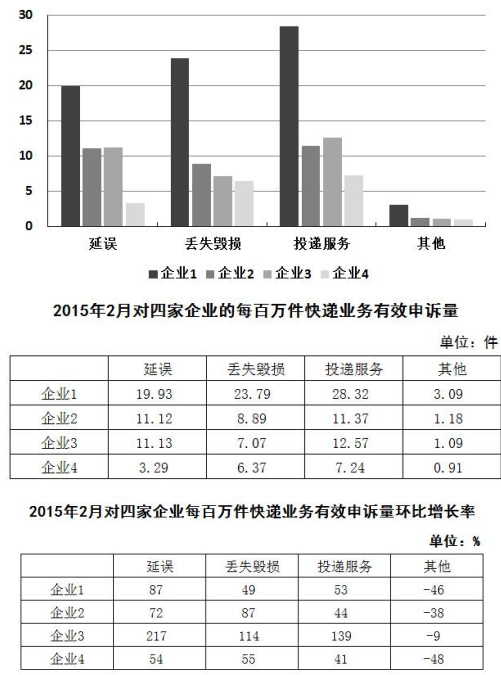 30
25
20
15
10
5
0

延误 丢失毁损 投递服务 其他

企业1 企业2 企业3 企业4

2015年2月对四家企业的每百万件快递业务有效申诉量

单位：件

| | 延误 | 丢失毁损 | 投递服务 | 其他 |
|---|---|---|---|---|
| 企业1 | 19.93 | 23.79 | 28.32 | 3.09 |
| 企业2 | 11.12 | 8.89 | 11.37 | 1.18 |
| 企业3 | 11.13 | 7.07 | 12.57 | 1.09 |
| 企业4 | 3.29 | 6.37 | 7.24 | 0.91 |

2015年2月对四家企业每百万件快递业务有效申诉量环比增长率

单位：%

| | 延误 | 丢失毁损 | 投递服务 | 其他 |
|---|---|---|---|---|
| 企业1 | 87 | 49 | 53 | -46 |
| 企业2 | 72 | 87 | 44 | -38 |
| 企业3 | 217 | 114 | 139 | -9 |
| 企业4 | 54 | 55 | 41 | -48 |